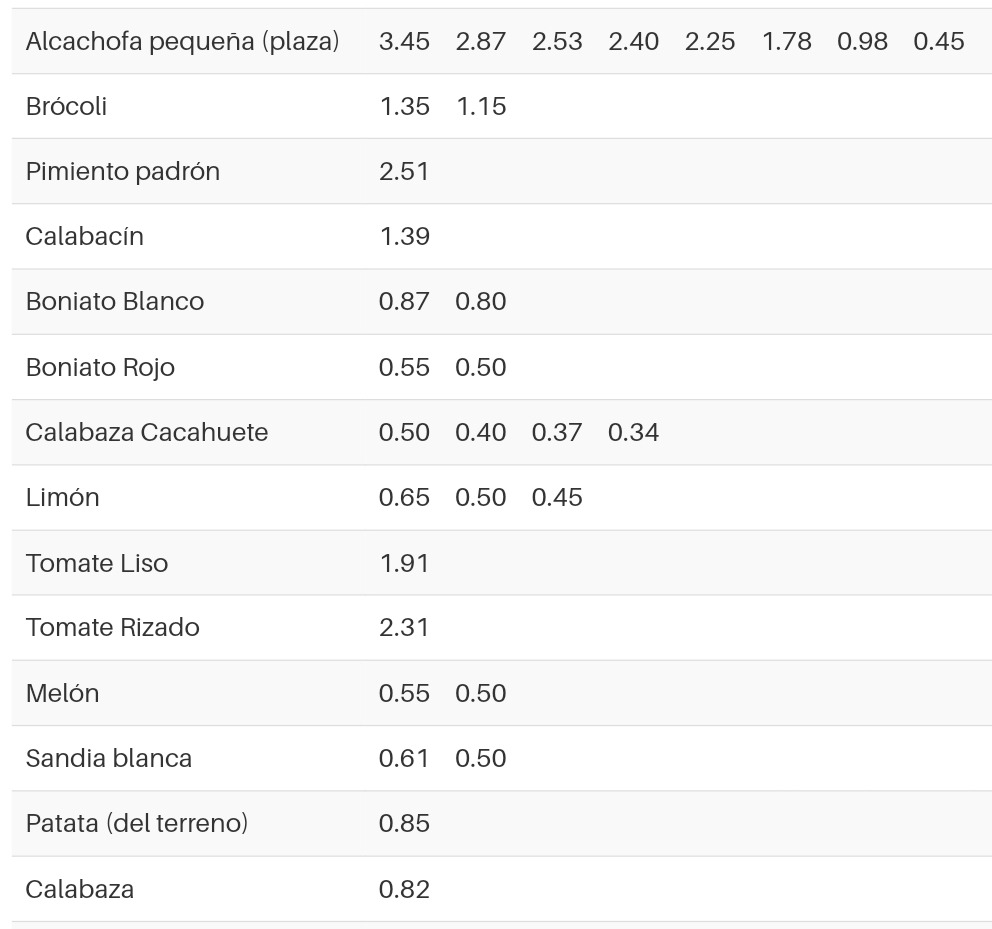 | | | | | | | | | |
|---|---|---|---|---|---|---|---|---|
| Alcachofa pequeña (plaza) | 3.45 | 2.87 | 2.53 | 2.40 | 2.25 | 1.78 | 0.98 | 0.45 |
| Brócoli | 1.35 | 1.15 | | | | | | |
| Pimiento padrón | 2.51 | | | | | | | |
| Calabacín | 1.39 | | | | | | | |
| Boniato Blanco | 0.87 | 0.80 | | | | | | |
| Boniato Rojo | 0.55 | 0.50 | | | | | | |
| Calabaza Cacahuete | 0.50 | 0.40 | 0.37 | 0.34 | | | | |
| Limón | 0.65 | 0.50 | 0.45 | | | | | |
| Tomate Liso | 1.91 | | | | | | | |
| Tomate Rizado | 2.31 | | | | | | | |
| Melón | 0.55 | 0.50 | | | | | | |
| Sandia blanca | 0.61 | 0.50 | | | | | | |
| Patata (del terreno) | 0.85 | | | | | | | |
| Calabaza | 0.82 | | | | | | | |